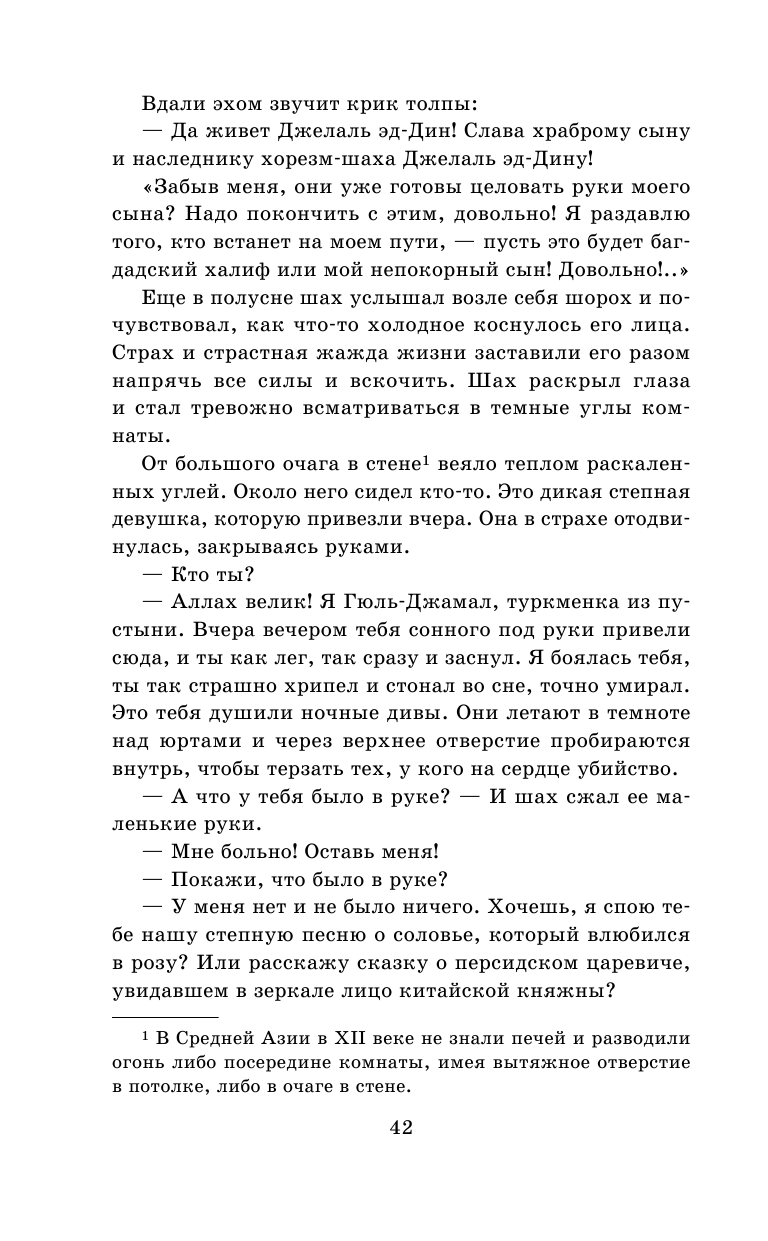 Вдали эхом звучит крик толпы:

— Да живет Джелаль эд-Дин! Слава храброму сыну и наследнику хорезм-шаха Джелаль эд-Дину!

«Забыв меня, они уже готовы целовать руки моего сына? Надо покончить с этим, довольно! Я раздавлю того, кто встанет на моем пути, — пусть это будет багдадский халиф или мой непокорный сын! Довольно!..»

Еще в полусне шах услышал возле себя шорох и почувствовал, как что-то холодное коснулось его лица. Страх и страстная жажда жизни заставили его разом напрячь все силы и вскочить. Шах раскрыл глаза и стал тревожно всматриваться в темные углы комнаты.

От большого очага в стене$^1$ веяло теплом раскаленных углей. Около него сидел кто-то. Это дикая степная девушка, которую привезли вчера. Она в страхе отодвинулась, закрываясь руками.

— Кто ты?

— Аллах велик! Я Гюль-Джамал, туркменка из пустыни. Вчера вечером тебя сонного под руки привели сюда, и ты как лег, так сразу и заснул. Я боялась тебя, ты так страшно хрипел и стонал во сне, точно умирал. Это тебя душили ночные дивы. Они летают в темноте над юртами и через верхнее отверстие пробираются внутрь, чтобы терзать тех, у кого на сердце убийство.

— А что у тебя было в руке? — И шах сжал ее маленькие руки.

— Мне больно! Оставь меня!

— Покажи, что было в руке?

— У меня нет и не было ничего. Хочешь, я спою тебе нашу степную песню о соловье, который влюбился в розу? Или расскажу сказку о персидском царевиче, увидавшем в зеркале лицо китайской княжны?

$^1$ В Средней Азии в XII веке не знали печей и разводили огонь либо посередине комнаты, имея вытяжное отверстие в потолке, либо в очаге в стене.

42